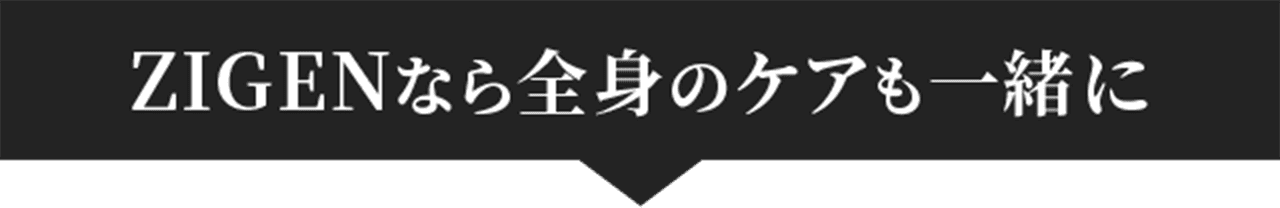 ZIGENなら全身のケアも一緒に